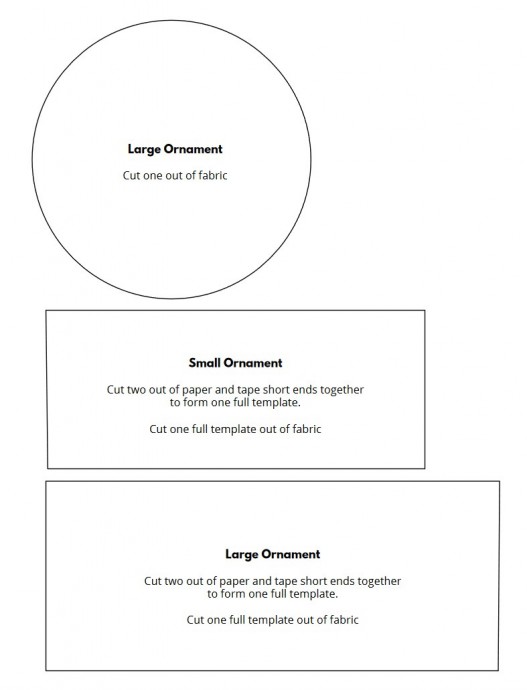 Large Ornament

Cut one out of fabric

Small Ornament

Cut two out of paper and tape short ends together to form one full template.

Cut one full template out of fabric

Large Ornament

Cut two out of paper and tape short ends together to form one full template.

Cut one full template out of fabric